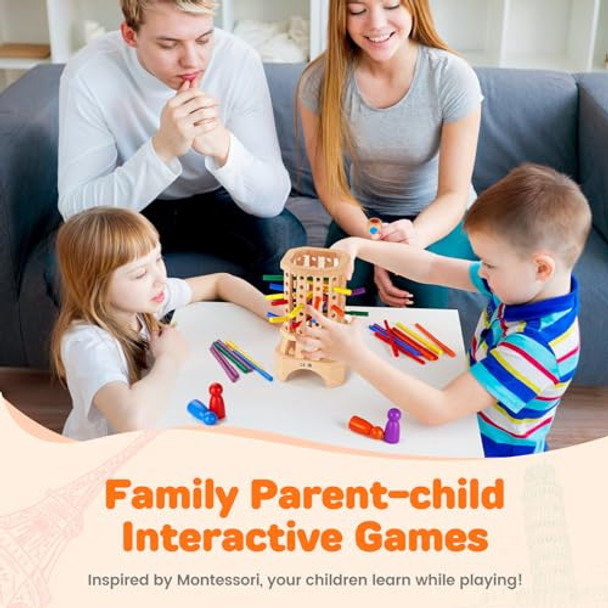 Family Parent-child Interactive Games

Inspired by Montessori, your children learn while playing!